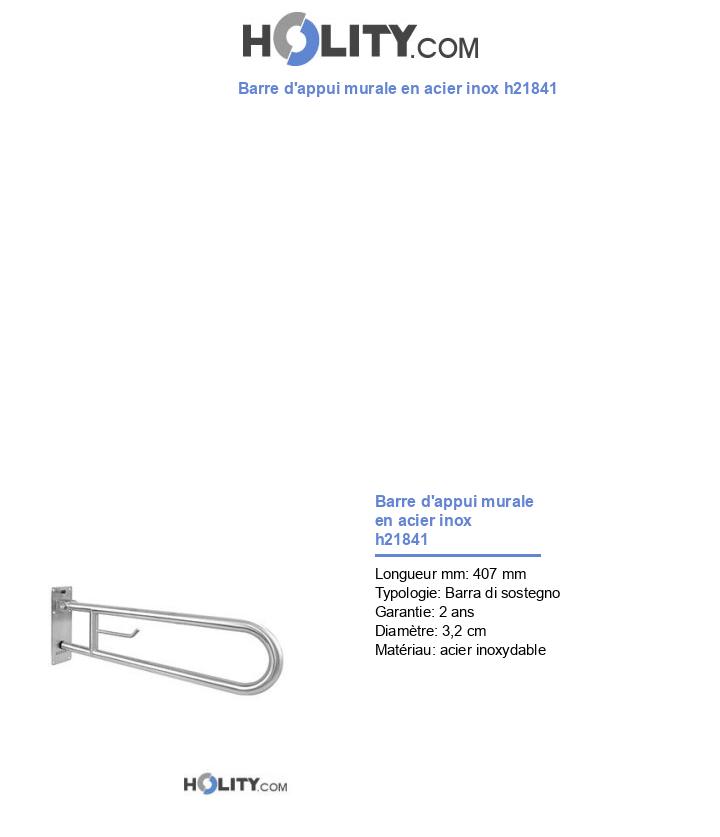 HOLITY.COM

Barre d'appui murale en acier inox h21841

Barre d'appui murale en acier inox h21841

Longueur mm: 407 mm
Typologie: Barra di sostegno
Garantie: 2 ans
Diamètre: 3,2 cm
Matériau: acier inoxydable

HOLITY.COM